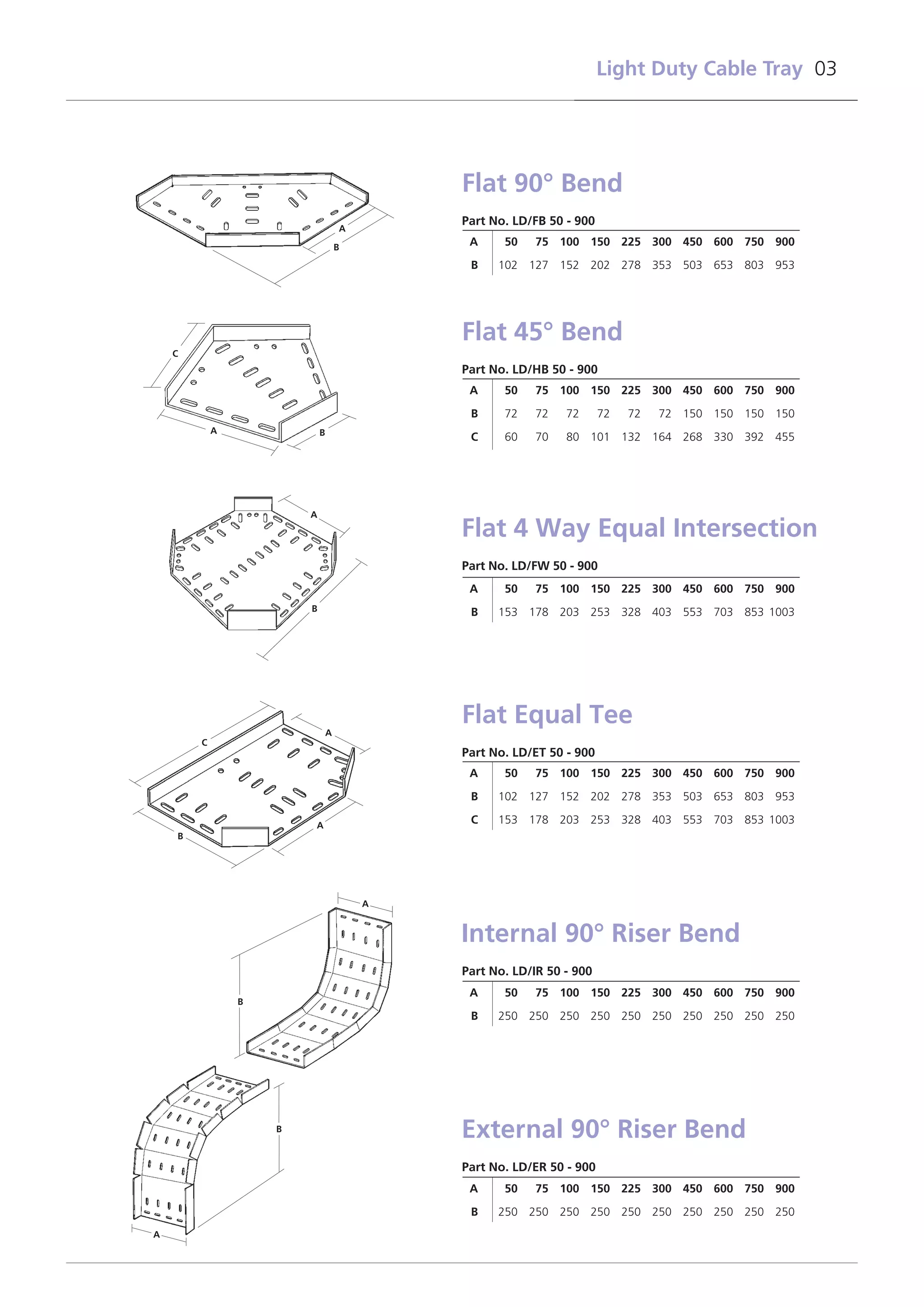 Light Duty Cable Tray 03

A

B

Flat 90° Bend

Part No. LD/FB 50 - 900

| A | 50 | 75 | 100 | 150 | 225 | 300 | 450 | 600 | 750 | 900 |
|---|---|---|---|---|---|---|---|---|---|---|
| B | 102 | 127 | 152 | 202 | 278 | 353 | 503 | 653 | 803 | 953 |

C

A

B

Flat 45° Bend

Part No. LD/HB 50 - 900

| A | 50 | 75 | 100 | 150 | 225 | 300 | 450 | 600 | 750 | 900 |
|---|---|---|---|---|---|---|---|---|---|---|
| B | 72 | 72 | 72 | 72 | 72 | 72 | 150 | 150 | 150 | 150 |
| C | 60 | 70 | 80 | 101 | 132 | 164 | 268 | 330 | 392 | 455 |

A

B

Flat 4 Way Equal Intersection

Part No. LD/FW 50 - 900

| A | 50 | 75 | 100 | 150 | 225 | 300 | 450 | 600 | 750 | 900 |
|---|---|---|---|---|---|---|---|---|---|---|
| B | 153 | 178 | 203 | 253 | 328 | 403 | 553 | 703 | 853 | 1003 |

C

A

B

A

Flat Equal Tee

Part No. LD/ET 50 - 900

| A | 50 | 75 | 100 | 150 | 225 | 300 | 450 | 600 | 750 | 900 |
|---|---|---|---|---|---|---|---|---|---|---|
| B | 102 | 127 | 152 | 202 | 278 | 353 | 503 | 653 | 803 | 953 |
| C | 153 | 178 | 203 | 253 | 328 | 403 | 553 | 703 | 853 | 1003 |

A

B

Internal 90° Riser Bend

Part No. LD/IR 50 - 900

| A | 50 | 75 | 100 | 150 | 225 | 300 | 450 | 600 | 750 | 900 |
|---|---|---|---|---|---|---|---|---|---|---|
| B | 250 | 250 | 250 | 250 | 250 | 250 | 250 | 250 | 250 | 250 |

B

A

External 90° Riser Bend

Part No. LD/ER 50 - 900

| A | 50 | 75 | 100 | 150 | 225 | 300 | 450 | 600 | 750 | 900 |
|---|---|---|---|---|---|---|---|---|---|---|
| B | 250 | 250 | 250 | 250 | 250 | 250 | 250 | 250 | 250 | 250 |